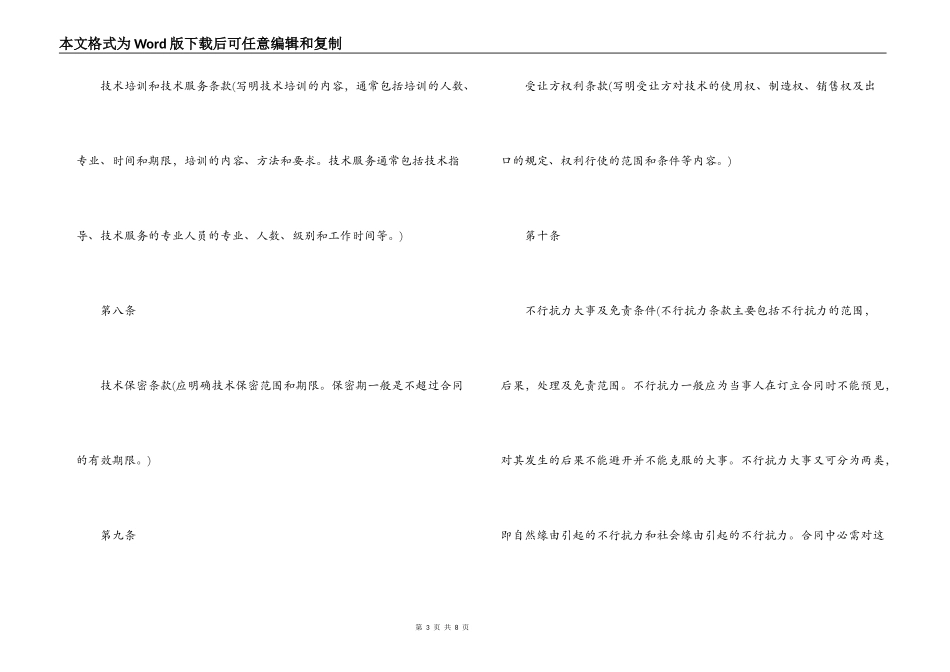 本文格式为Word版下载后可任意编辑和复制

技术培训和技术服务条款(写明技术培训的内容，通常包括培训的人数、专业、时间和期限，培训的内容、方法和要求。技术服务通常包括技术指导、技术服务的专业人员的专业、人数、级别和工作时间等。)

第八条

技术保密条款(应明确技术保密范围和期限。保密期一般是不超过合同的有效期限。)

第九条

受让方权利条款(写明受让方对技术的使用权、制造权、销售权及出口的规定、权利行使的范围和条件等内容。)

第十条

不行抗力大事及免责条件(不行抗力条款主要包括不行抗力的范围，后果，处理及免责范围。不行抗力一般应为当事人在订立合同时不能预见，对其发生的后果不能避开并不能克服的大事。不行抗力大事又可分为两类，即自然缘由引起的不行抗力和社会缘由引起的不行抗力。合同中必需对这

第 3 页 共 8 页